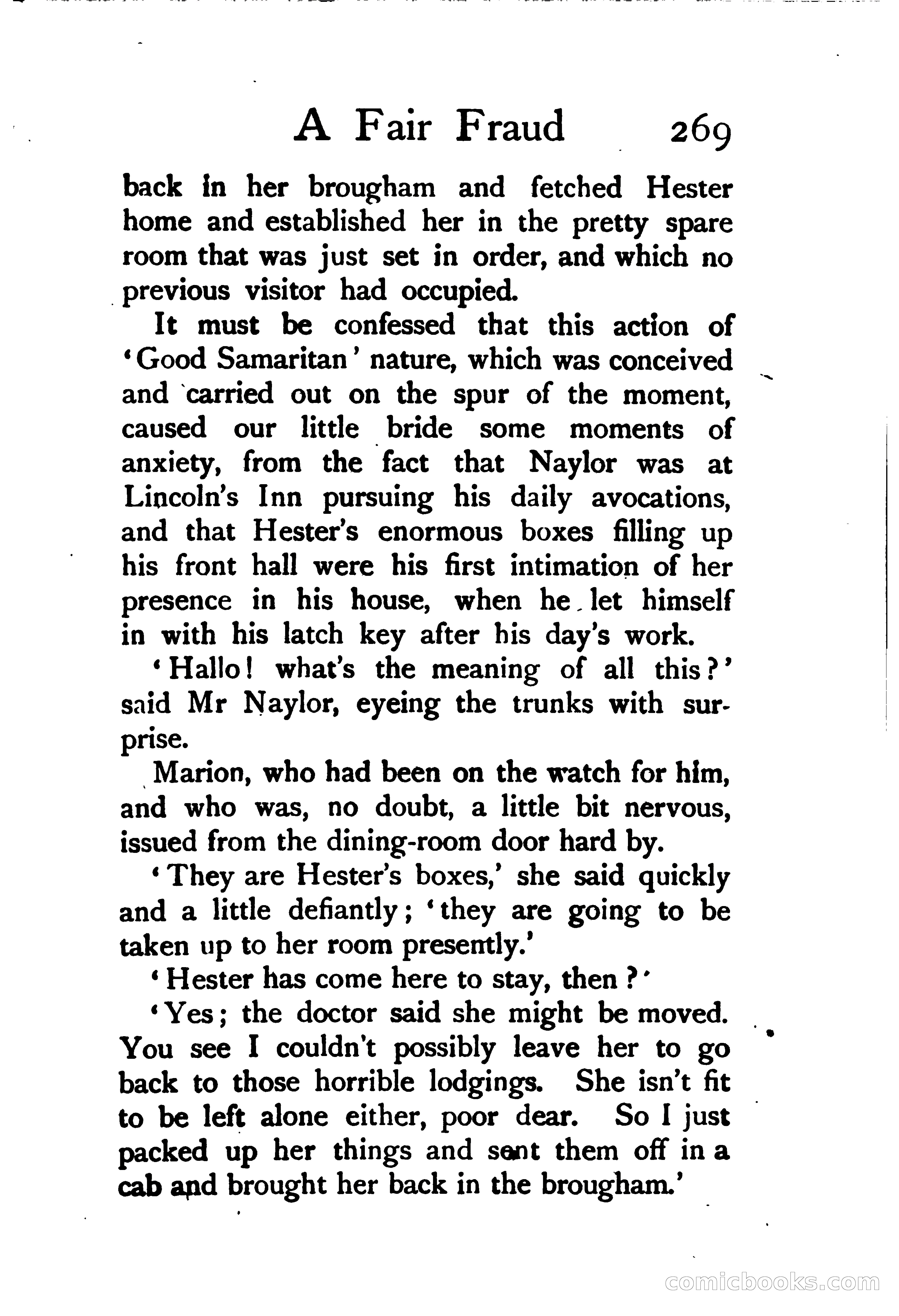 A Fair Fraud 269

back in her brougham and fetched Hester home and established her in the pretty spare room that was just set in order, and which no previous visitor had occupied.

It must be confessed that this action of 'Good Samaritan' nature, which was conceived and carried out on the spur of the moment, caused our little bride some moments of anxiety, from the fact that Naylor was at Lincoln's Inn pursuing his daily avocations, and that Hester's enormous boxes filling up his front hall were his first intimation of her presence in his house, when he let himself in with his latch key after his day's work.

'Hallo! what's the meaning of all this?' said Mr Naylor, eyeing the trunks with surprise.

Marion, who had been on the watch for him, and who was, no doubt, a little bit nervous, issued from the dining-room door hard by.

'They are Hester's boxes,' she said quickly and a little defiantly; 'they are going to be taken up to her room presently.'

'Hester has come here to stay, then?'

'Yes; the doctor said she might be moved. You see I couldn't possibly leave her to go back to those horrible lodgings. She isn't fit to be left alone either, poor dear. So I just packed up her things and sent them off in a cab and brought her back in the brougham.'

comicbooks.com